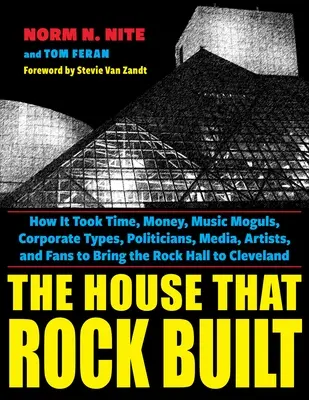 NORM N. NITE
and TOM FERAN
Foreword by Stevie Van Zandt

How It Took Time, Money, Music Moguls, Corporate Types, Politicians, Media, Artists, and Fans to Bring the Rock Hall to Cleveland

THE HOUSE THAT ROCK BUILT